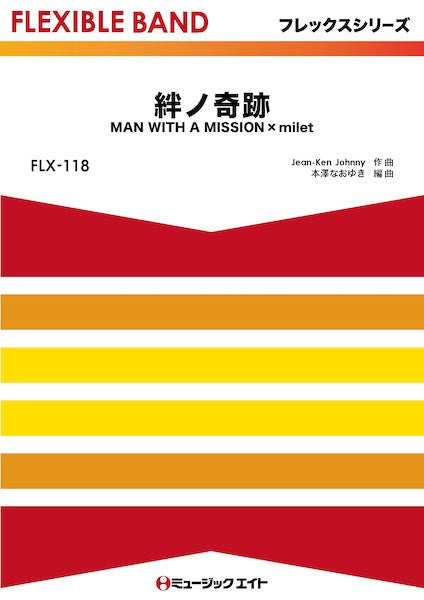 FLEXIBLE BAND

フレックスシリーズ

絆ノ奇跡
MAN WITH A MISSION × milet

FLX-118

Jean-Ken Johnny 作曲
本澤なおゆき 編曲

ミュージックエイト